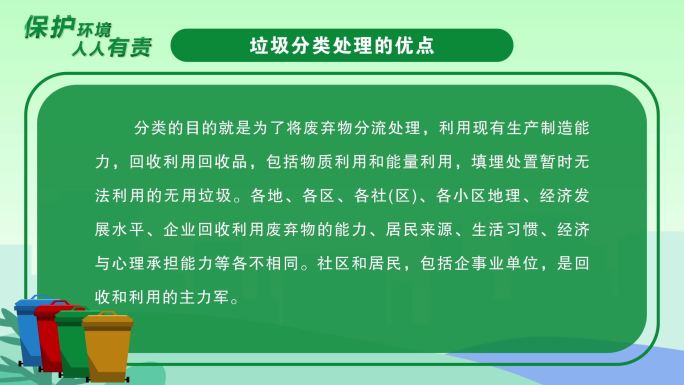 保护环境
人人有责

垃圾分类处理的优点

分类的目的就是为了将废弃物分流处理，利用现有生产制造能力，回收利用回收品，包括物质利用和能量利用，填埋处置暂时无法利用的无用垃圾。各地、各区、各社(区)、各小区地理、经济发展水平、企业回收利用废弃物的能力、居民来源、生活习惯、经济与心理承担能力等各不相同。社区和居民，包括企事业单位，是回收和利用的主力军。